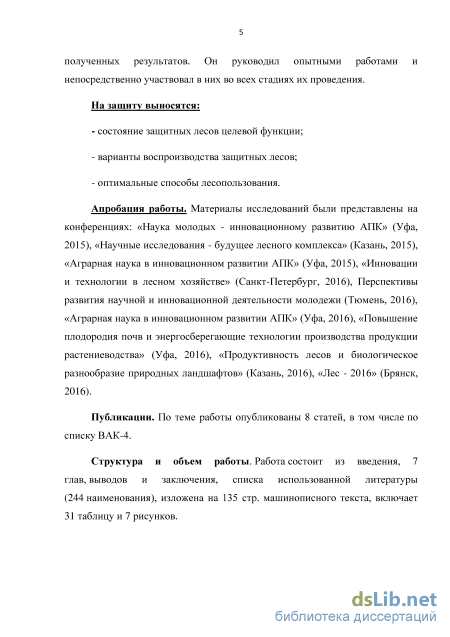 5

полученных результатов. Он руководил опытными работами и непосредственно участвовал в них во всех стадиях их проведения.

На защиту выносятся:

- состояние защитных лесов целевой функции;

- варианты воспроизводства защитных лесов;

- оптимальные способы лесопользования.

Апробация работы. Материалы исследований были представлены на конференциях: «Наука молодых - инновационному развитию АПК» (Уфа, 2015), «Научные исследования - будущее лесного комплекса» (Казань, 2015), «Аграрная наука в инновационном развитии АПК» (Уфа, 2015), «Инновации и технологии в лесном хозяйстве» (Санкт-Петербург, 2016), Перспективы развития научной и инновационной деятельности молодежи (Тюмень, 2016), «Аграрная наука в инновационном развитии АПК» (Уфа, 2016), «Повышение плодородия почв и энергосберегающие технологии производства продукции растениеводства» (Уфа, 2016), «Продуктивность лесов и биологическое разнообразие природных ландшафтов» (Казань, 2016), «Лес - 2016» (Брянск, 2016).

Публикации. По теме работы опубликованы 8 статей, в том числе по списку ВАК-4.

Структура и объем работы. Работа состоит из введения, 7 глав, выводов и заключения, списка использованной литературы (244 наименования), изложена на 135 стр. машинописного текста, включает 31 таблицу и 7 рисунков.

dsLib.net
библиотека диссертаций